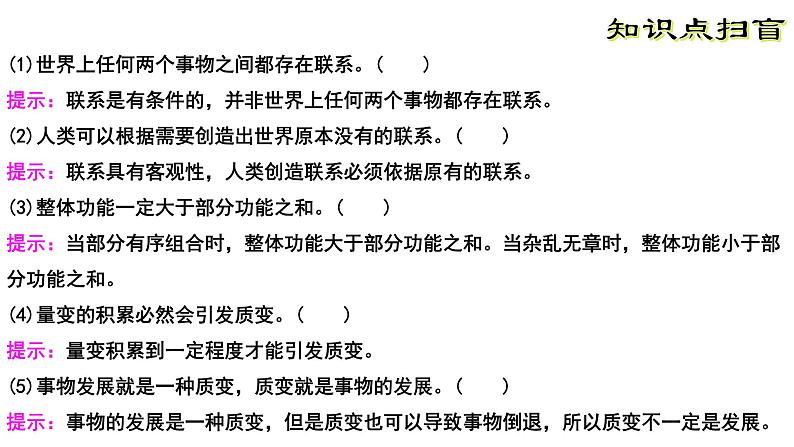 知识点扫盲

(1)世界上任何两个事物之间都存在联系。(　　)

提示：联系是有条件的，并非世界上任何两个事物都存在联系。

(2)人类可以根据需要创造出世界原本没有的联系。(　　)

提示：联系具有客观性，人类创造联系必须依据原有的联系。

(3)整体功能一定大于部分功能之和。(　　)

提示：当部分有序组合时，整体功能大于部分功能之和。当杂乱无章时，整体功能小于部分功能之和。

(4)量变的积累必然会引发质变。(　　)

提示：量变积累到一定程度才能引发质变。

(5)事物发展就是一种质变，质变就是事物的发展。(　　)

提示：事物的发展是一种质变，但是质变也可以导致事物倒退，所以质变不一定是发展。